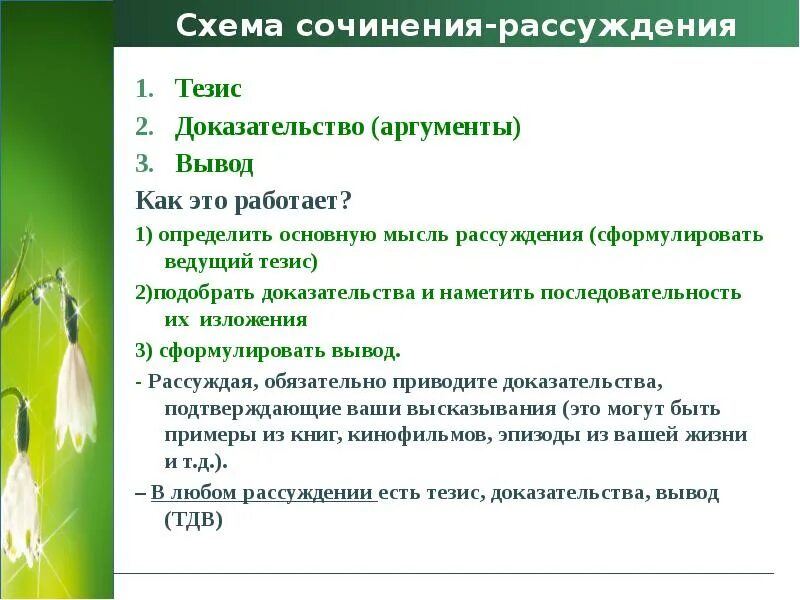 Схема сочинения-рассуждения

1. Тезис
2. Доказательство (аргументы)
3. Вывод

Как это работает?

1) определить основную мысль рассуждения (сформулировать ведущий тезис)

2)подобрать доказательства и наметить последовательность их изложения

3) сформулировать вывод.

- Рассуждая, обязательно приводите доказательства, подтверждающие ваши высказывания (это могут быть примеры из книг, кинофильмов, эпизоды из вашей жизни и т.д.).

– В любом рассуждении есть тезис, доказательства, вывод (ТДВ)